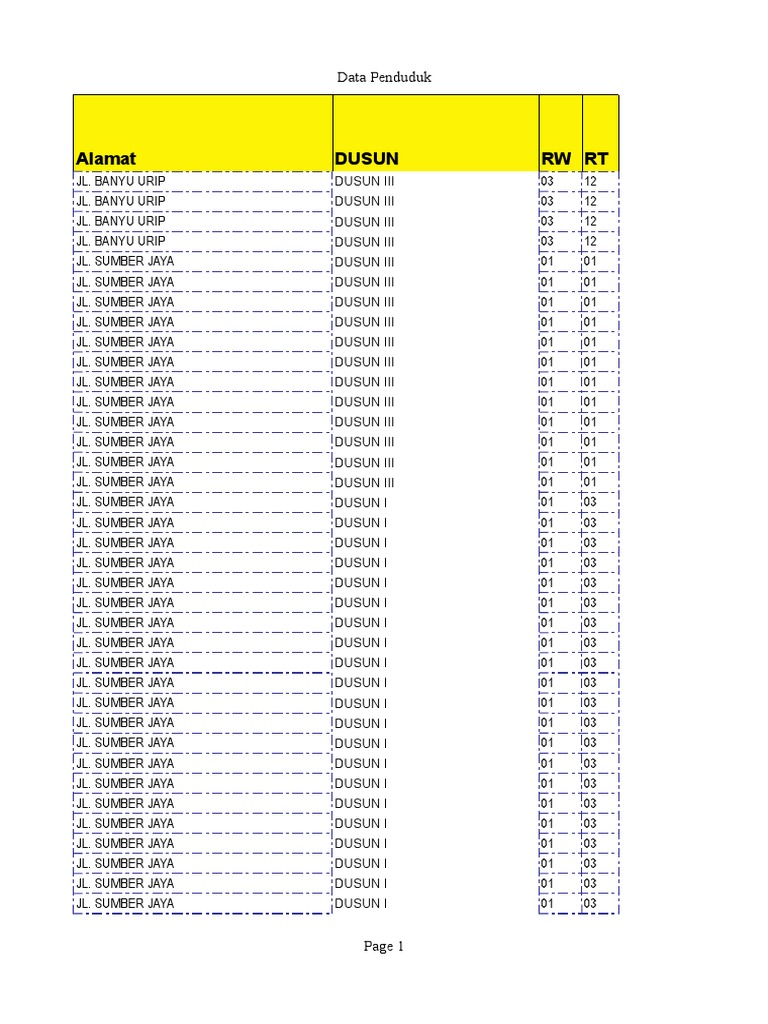 Data Penduduk

| Alamat | DUSUN | RW | RT |
|---|---|---|---|
| JL. BANYU URIP | DUSUN III | 03 | 12 |
| JL. BANYU URIP | DUSUN III | 03 | 12 |
| JL. BANYU URIP | DUSUN III | 03 | 12 |
| JL. BANYU URIP | DUSUN III | 03 | 12 |
| JL. SUMBER JAYA | DUSUN III | 01 | 01 |
| JL. SUMBER JAYA | DUSUN III | 01 | 01 |
| JL. SUMBER JAYA | DUSUN III | 01 | 01 |
| JL. SUMBER JAYA | DUSUN III | 01 | 01 |
| JL. SUMBER JAYA | DUSUN III | 01 | 01 |
| JL. SUMBER JAYA | DUSUN III | 01 | 01 |
| JL. SUMBER JAYA | DUSUN III | 01 | 01 |
| JL. SUMBER JAYA | DUSUN III | 01 | 01 |
| JL. SUMBER JAYA | DUSUN III | 01 | 01 |
| JL. SUMBER JAYA | DUSUN III | 01 | 01 |
| JL. SUMBER JAYA | DUSUN III | 01 | 01 |
| JL. SUMBER JAYA | DUSUN III | 01 | 01 |
| JL. SUMBER JAYA | DUSUN I | 01 | 03 |
| JL. SUMBER JAYA | DUSUN I | 01 | 03 |
| JL. SUMBER JAYA | DUSUN I | 01 | 03 |
| JL. SUMBER JAYA | DUSUN I | 01 | 03 |
| JL. SUMBER JAYA | DUSUN I | 01 | 03 |
| JL. SUMBER JAYA | DUSUN I | 01 | 03 |
| JL. SUMBER JAYA | DUSUN I | 01 | 03 |
| JL. SUMBER JAYA | DUSUN I | 01 | 03 |
| JL. SUMBER JAYA | DUSUN I | 01 | 03 |
| JL. SUMBER JAYA | DUSUN I | 01 | 03 |
| JL. SUMBER JAYA | DUSUN I | 01 | 03 |
| JL. SUMBER JAYA | DUSUN I | 01 | 03 |
| JL. SUMBER JAYA | DUSUN I | 01 | 03 |
| JL. SUMBER JAYA | DUSUN I | 01 | 03 |
| JL. SUMBER JAYA | DUSUN I | 01 | 03 |
| JL. SUMBER JAYA | DUSUN I | 01 | 03 |
| JL. SUMBER JAYA | DUSUN I | 01 | 03 |
| JL. SUMBER JAYA | DUSUN I | 01 | 03 |
| JL. SUMBER JAYA | DUSUN I | 01 | 03 |
| JL. SUMBER JAYA | DUSUN I | 01 | 03 |
| JL. SUMBER JAYA | DUSUN I | 01 | 03 |

Page 1